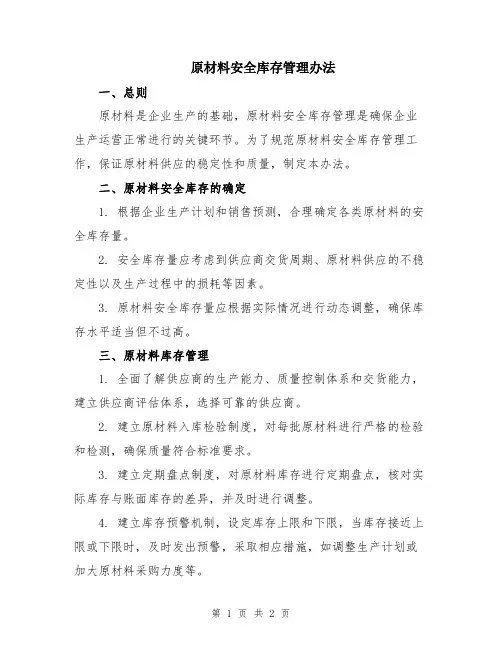 原材料安全库存管理办法

一、总则

原材料是企业生产的基础，原材料安全库存管理是确保企业生产运营正常进行的关键环节。为了规范原材料安全库存管理工作，保证原材料供应的稳定性和质量，制定本办法。

二、原材料安全库存的确定

1. 根据企业生产计划和销售预测，合理确定各类原材料的安全库存量。

2. 安全库存量应考虑到供应商交货周期、原材料供应的不稳定性以及生产过程中的损耗等因素。

3. 原材料安全库存量应根据实际情况进行动态调整，确保库存水平适当但不过高。

三、原材料库存管理

1. 全面了解供应商的生产能力、质量控制体系和交货能力，建立供应商评估体系，选择可靠的供应商。

2. 建立原材料入库检验制度，对每批原材料进行严格的检验和检测，确保质量符合标准要求。

3. 建立定期盘点制度，对原材料库存进行定期盘点，核对实际库存与账面库存的差异，并及时进行调整。

4. 建立库存预警机制，设定库存上限和下限，当库存接近上限或下限时，及时发出预警，采取相应措施，如调整生产计划或加大原材料采购力度等。

第 1 页 共 2 页